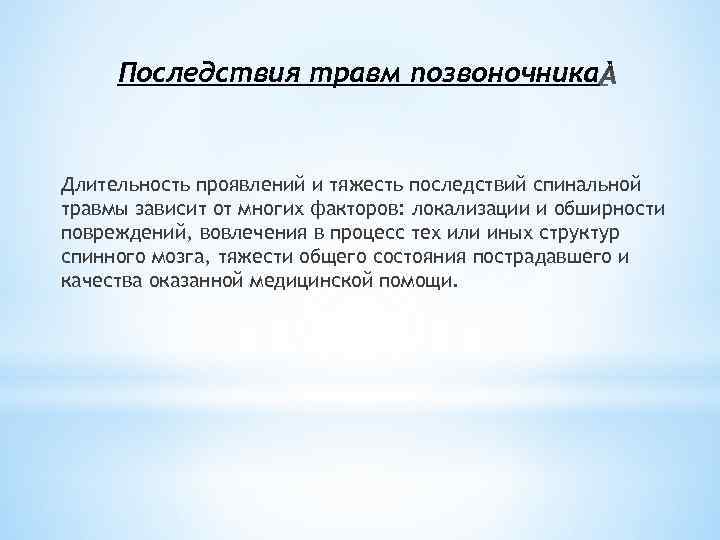 Последствия травм позвоночникаÀ

Длительность проявлений и тяжесть последствий спинальной травмы зависит от многих факторов: локализации и обширности повреждений, вовлечения в процесс тех или иных структур спинного мозга, тяжести общего состояния пострадавшего и качества оказанной медицинской помощи.